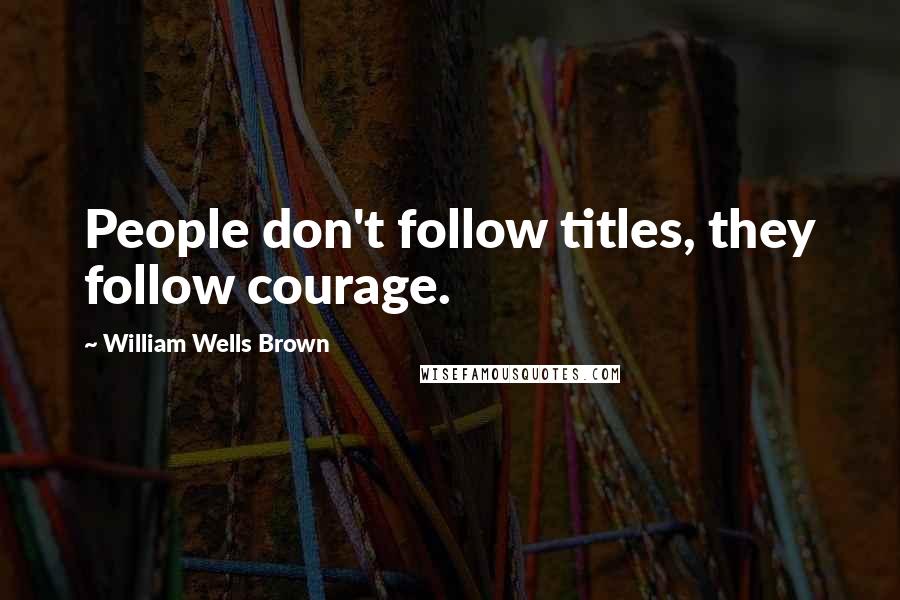 People don't follow titles, they follow courage.

~ William Wells Brown

WISEFAMOUSQUOTES.COM